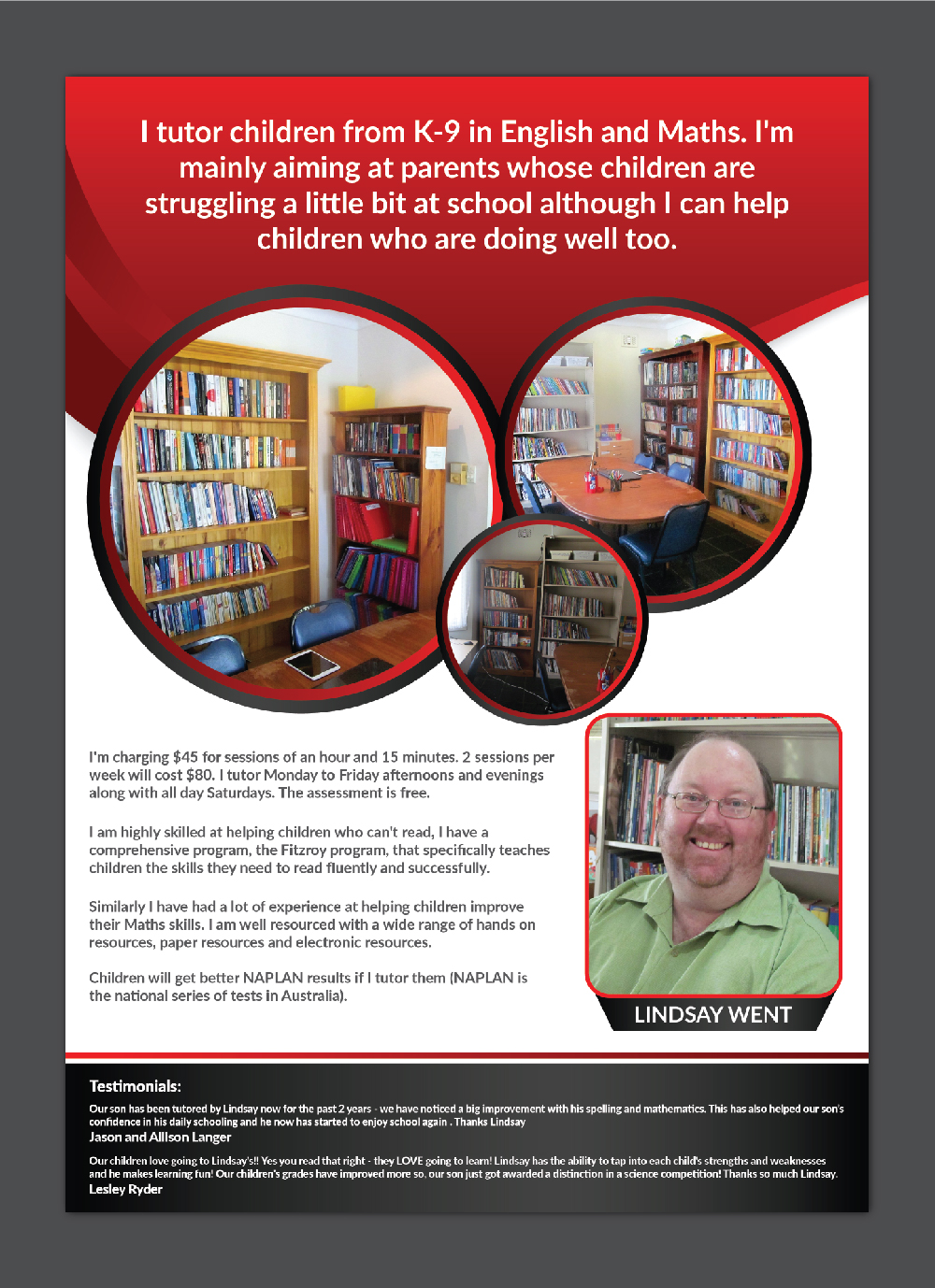 I tutor children from K-9 in English and Maths. I'm mainly aiming at parents whose children are struggling a little bit at school although I can help children who are doing well too.

I'm charging $45 for sessions of an hour and 15 minutes. 2 sessions per week will cost $80. I tutor Monday to Friday afternoons and evenings along with all day Saturdays. The assessment is free.

I am highly skilled at helping children who can't read, I have a comprehensive program, the Fitzroy program, that specifically teaches children the skills they need to read fluently and successfully.

Similarly I have had a lot of experience at helping children improve their Maths skills. I am well resourced with a wide range of hands on resources, paper resources and electronic resources.

Children will get better NAPLAN results if I tutor them (NAPLAN is the national series of tests in Australia).

LINDSAY WENT

Testimonials:

Our son has been tutored by Lindsay now for the past 2 years - we have noticed a big improvement with his spelling and mathematics. This has also helped our son's confidence in his daily schooling and he now has started to enjoy school again . Thanks Lindsay
Jason and Allison Langer

Our children love going to Lindsay's!! Yes you read that right - they LOVE going to learn! Lindsay has the ability to tap into each child's strengths and weaknesses and he makes learning fun! Our children's grades have improved more so, our son just got awarded a distinction in a science competition! Thanks so much Lindsay.
Lesley Ryder